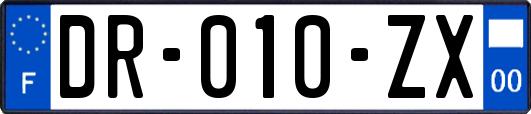 F
DR-010-ZX
00